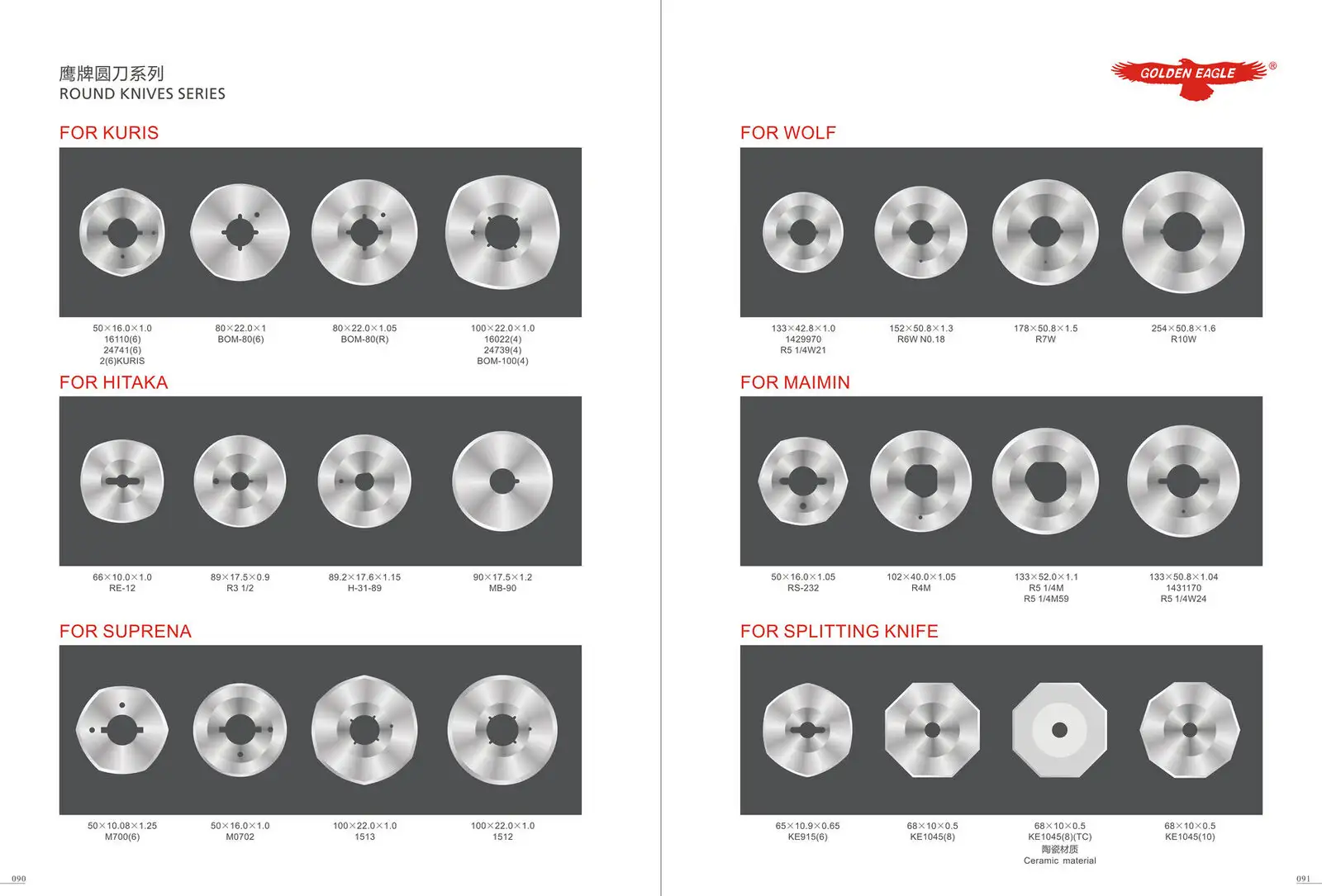 鹰牌圆刀系列
ROUND KNIVES SERIES

FOR KURIS

50×16.0×1.0
16110(6)
24741(6)
2(6)KURIS

80×22.0×1
BOM-80(6)

80×22.0×1.05
BOM-80(R)

100×22.0×1.0
16022(4)
24739(4)
BOM-100(4)

FOR HITAKA

66×10.0×1.0
RE-12

89×17.5×0.9
R3 1/2

89.2×17.6×1.15
H-31-89

90×17.5×1.2
MB-90

FOR SUPRENA

50×10.08×1.25
M700(6)

50×16.0×1.0
M0702

100×22.0×1.0
1513

100×22.0×1.0
1512

090

GOLDEN EAGLE ®

FOR WOLF

133×42.8×1.0
1429970
R5 1/4W21

152×50.8×1.3
R6W N0.18

178×50.8×1.5
R7W

254×50.8×1.6
R10W

FOR MAIMIN

50×16.0×1.05
RS-232

102×40.0×1.05
R4M

133×52.0×1.1
R5 1/4M
R5 1/4M59

133×50.8×1.04
1431170
R5 1/4W24

FOR SPLITTING KNIFE

65×10.9×0.65
KE915(6)

68×10×0.5
KE1045(8)

68×10×0.5
KE1045(8)(TC)
陶瓷材质
Ceramic material

68×10×0.5
KE1045(10)

091